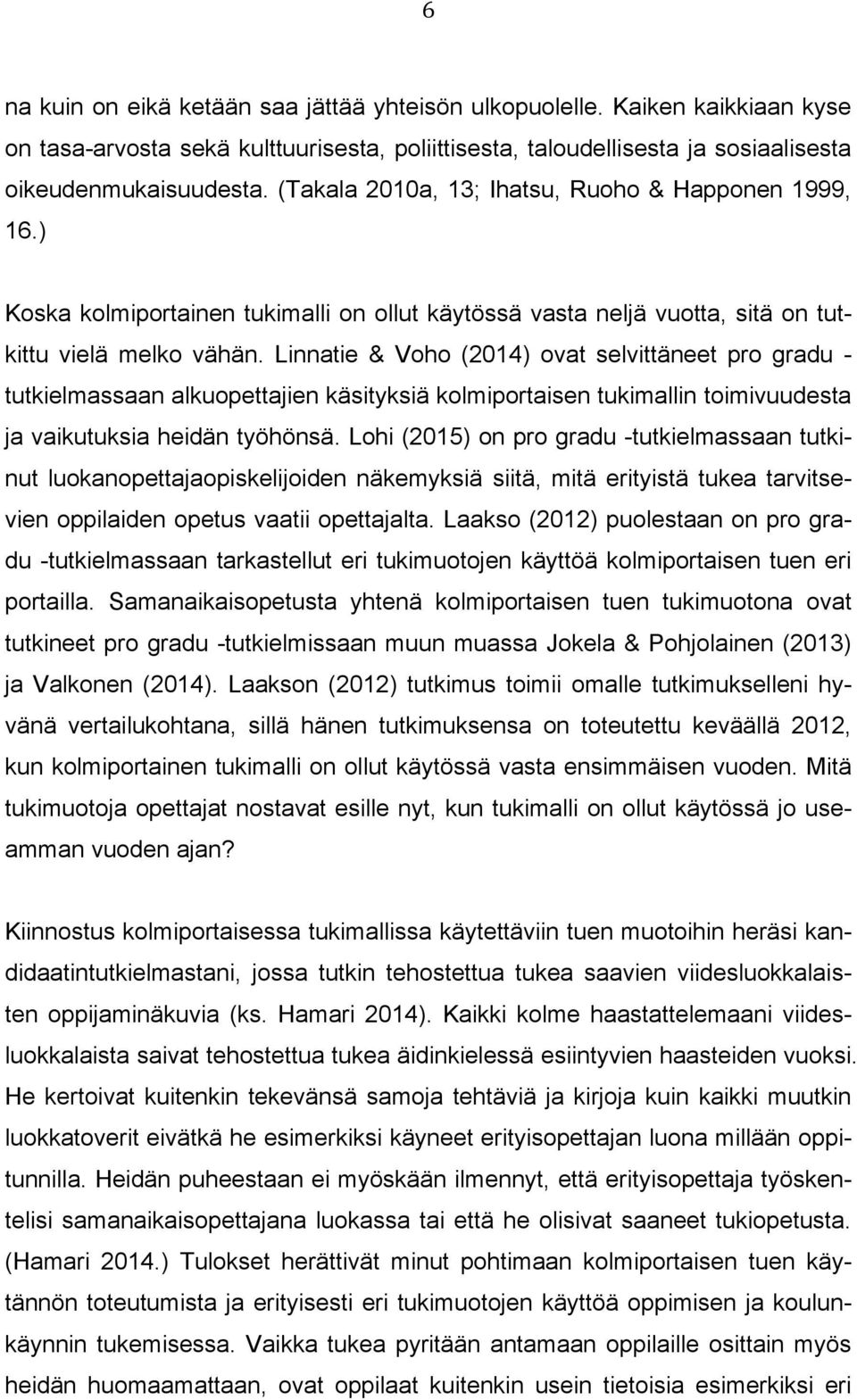 6

na kuin on eikä ketään saa jättää yhteisön ulkopuolelle. Kaiken kaikkiaan kyse on tasa-arvosta sekä kulttuurisesta, poliittisesta, taloudellisesta ja sosiaalisesta oikeudenmukaisuudesta. (Takala 2010a, 13; Ihatsu, Ruoho & Happonen 1999, 16.)

Koska kolmiportainen tukimalli on ollut käytössä vasta neljä vuotta, sitä on tutkittu vielä melko vähän. Linnatie & Voho (2014) ovat selvittäneet pro gradu -tutkielmassaan alkuopettajien käsityksiä kolmiportaisen tukimallin toimivuudesta ja vaikutuksia heidän työhönsä. Lohi (2015) on pro gradu -tutkielmassaan tutkinut luokanopettajaopiskelijoiden näkemyksiä siitä, mitä erityistä tukea tarvitsevien oppilaiden opetus vaatii opettajalta. Laakso (2012) puolestaan on pro gradu -tutkielmassaan tarkastellut eri tukimuotojen käyttöä kolmiportaisen tuen eri portailla. Samanaikaisopetusta yhtenä kolmiportaisen tuen tukimuotona ovat tutkineet pro gradu -tutkielmissaan muun muassa Jokela & Pohjolainen (2013) ja Valkonen (2014). Laakson (2012) tutkimus toimii omalle tutkimukselleni hyvänä vertailukohtana, sillä hänen tutkimuksensa on toteutettu keväällä 2012, kun kolmiportainen tukimalli on ollut käytössä vasta ensimmäisen vuoden. Mitä tukimuotoja opettajat nostavat esille nyt, kun tukimalli on ollut käytössä jo useamman vuoden ajan?

Kiinnostus kolmiportaisessa tukimallissa käytettäviin tuen muotoihin heräsi kandidaatintutkielmastani, jossa tutkin tehostettua tukea saavien viidesluokkalaisten oppijaminäkuvia (ks. Hamari 2014). Kaikki kolme haastattelemaani viidesluokkalaista saivat tehostettua tukea äidinkielessä esiintyvien haasteiden vuoksi. He kertoivat kuitenkin tekevänsä samoja tehtäviä ja kirjoja kuin kaikki muutkin luokkatoverit eivätkä he esimerkiksi käyneet erityisopettajan luona millään oppitunnilla. Heidän puheestaan ei myöskään ilmennyt, että erityisopettaja työskentelisi samanaikaisopettajana luokassa tai että he olisivat saaneet tukiopetusta. (Hamari 2014.) Tulokset herättivät minut pohtimaan kolmiportaisen tuen käytännön toteutumista ja erityisesti eri tukimuotojen käyttöä oppimisen ja koulunkäynnin tukemisessa. Vaikka tukea pyritään antamaan oppilaille osittain myös heidän huomaamattaan, ovat oppilaat kuitenkin usein tietoisia esimerkiksi eri